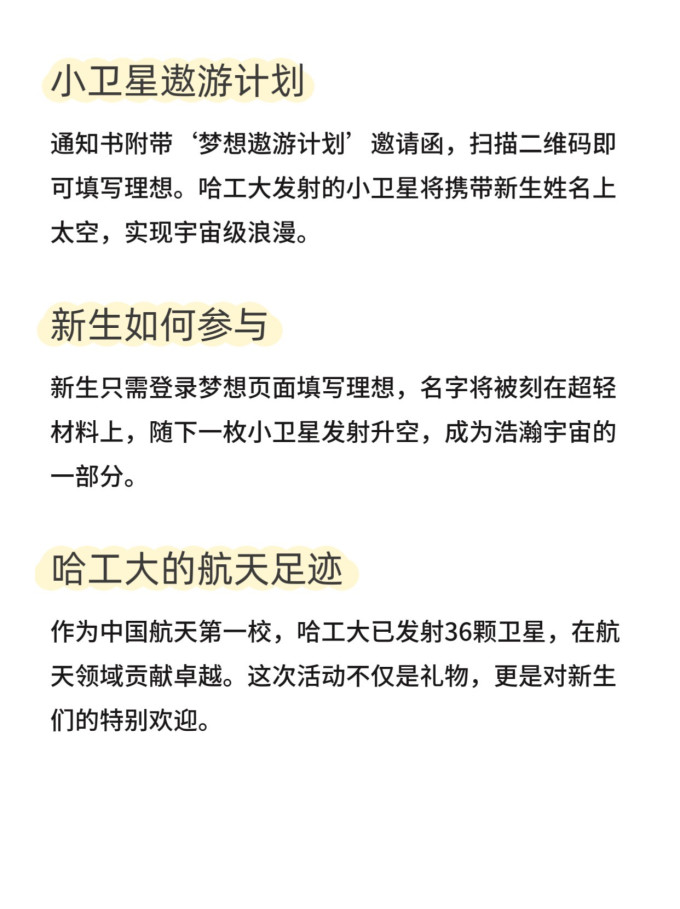 小卫星遨游计划

通知书附带‘梦想遨游计划’邀请函，扫描二维码即可填写理想。哈工大发射的小卫星将携带新生姓名上太空，实现宇宙级浪漫。

新生如何参与

新生只需登录梦想页面填写理想，名字将被刻在超轻材料上，随下一枚小卫星发射升空，成为浩瀚宇宙的一部分。

哈工大的航天足迹

作为中国航天第一校，哈工大已发射36颗卫星，在航天领域贡献卓越。这次活动不仅是礼物，更是对新生们的特别欢迎。